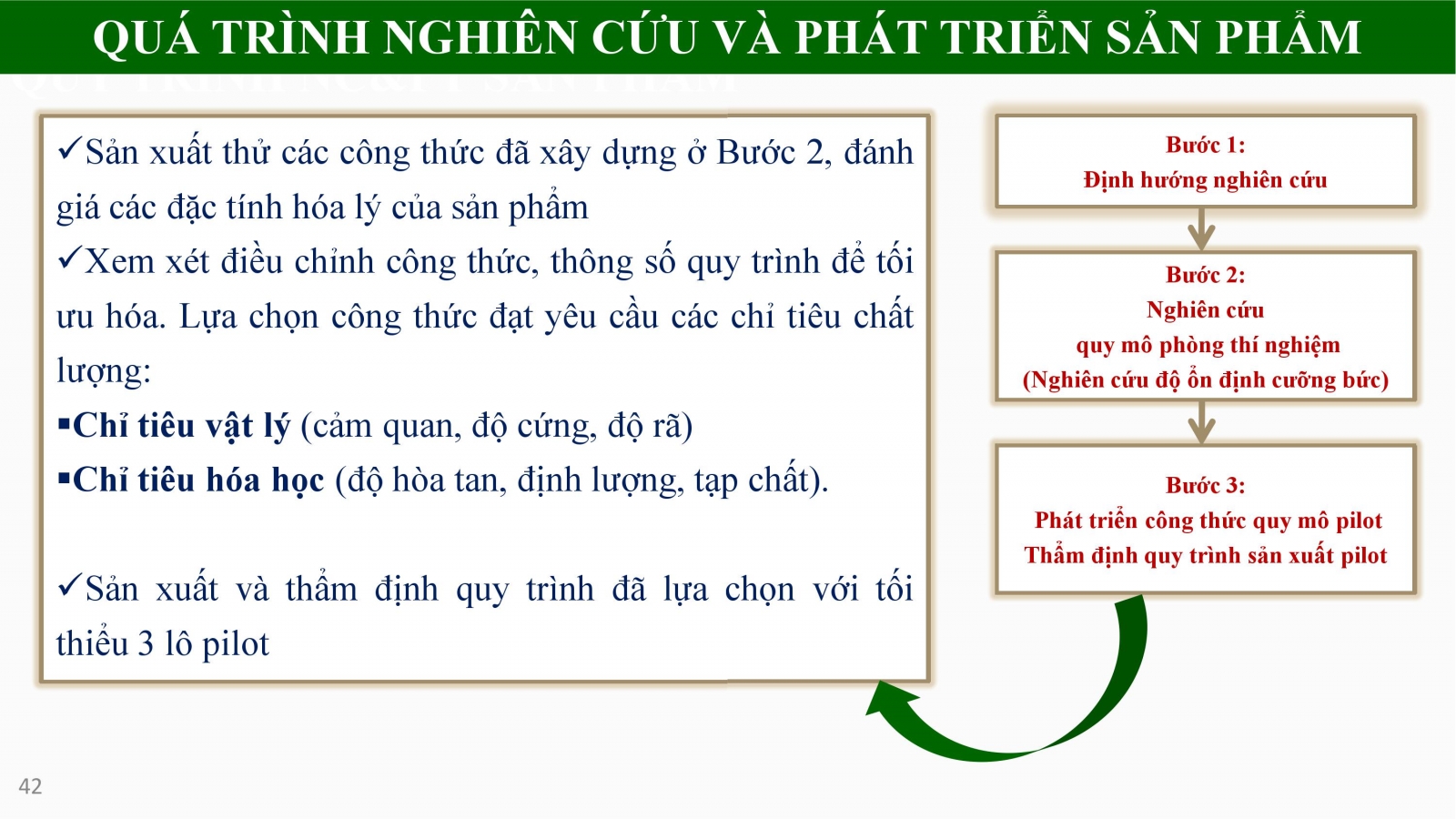 QUÁ TRÌNH NGHIÊN CỨU VÀ PHÁT TRIỂN SẢN PHẨM

✓Sản xuất thử các công thức đã xây dựng ở Bước 2, đánh giá các đặc tính hóa lý của sản phẩm
✓Xem xét điều chỉnh công thức, thông số quy trình để tối ưu hóa. Lựa chọn công thức đạt yêu cầu các chỉ tiêu chất lượng:
▪Chỉ tiêu vật lý (cảm quan, độ cứng, độ rã)
▪Chỉ tiêu hóa học (độ hòa tan, định lượng, tạp chất).

✓Sản xuất và thẩm định quy trình đã lựa chọn với tối thiểu 3 lô pilot

Bước 1:
Định hướng nghiên cứu

Bước 2:
Nghiên cứu
quy mô phòng thí nghiệm
(Nghiên cứu độ ổn định cưỡng bức)

Bước 3:
Phát triển công thức quy mô pilot
Thẩm định quy trình sản xuất pilot

42